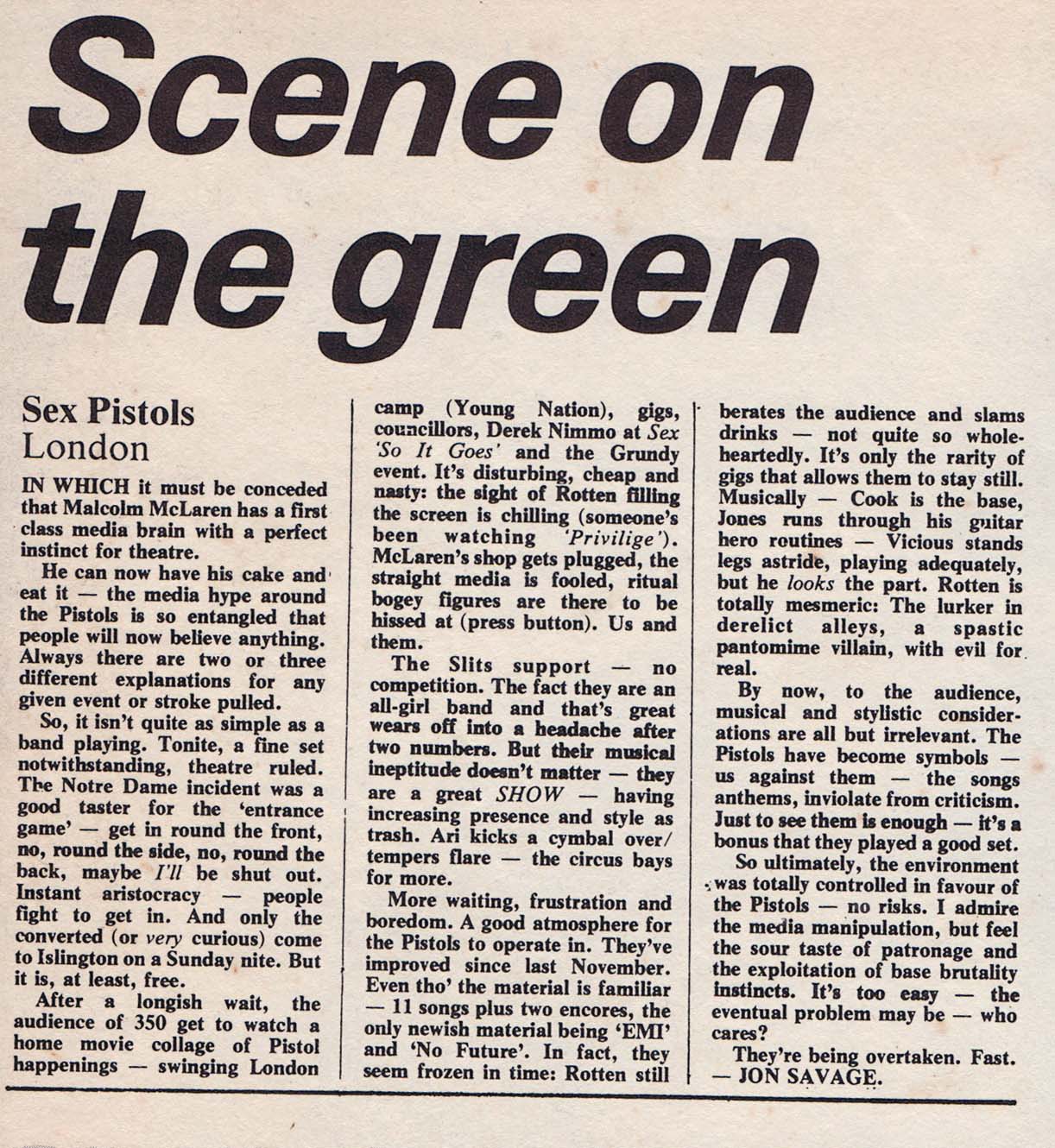 Scene on the green

Sex Pistols
London

IN WHICH it must be conceded that Malcolm McLaren has a first class media brain with a perfect instinct for theatre.

He can now have his cake and eat it — the media hype around the Pistols is so entangled that people will now believe anything. Always there are two or three different explanations for any given event or stroke pulled.

So, it isn't quite as simple as a band playing. Tonite, a fine set notwithstanding, theatre ruled. The Notre Dame incident was a good taster for the 'entrance game' — get in round the front, no, round the side, no, round the back, maybe I'll be shut out. Instant aristocracy — people fight to get in. And only the converted (or very curious) come to Islington on a Sunday nite. But it is, at least, free.

After a longish wait, the audience of 350 get to watch a home movie collage of Pistol happenings — swinging London camp (Young Nation), gigs, councillors, Derek Nimmo at Sex 'So It Goes' and the Grundy event. It's disturbing, cheap and nasty: the sight of Rotten filling the screen is chilling (someone's been watching 'Privilige'). McLaren's shop gets plugged, the straight media is fooled, ritual bogey figures are there to be hissed at (press button). Us and them.

The Slits support — no competition. The fact they are an all-girl band and that's great wears off into a headache after two numbers. But their musical ineptitude doesn't matter — they are a great SHOW — having increasing presence and style as trash. Ari kicks a cymbal over/ tempers flare — the circus bays for more.

More waiting, frustration and boredom. A good atmosphere for the Pistols to operate in. They've improved since last November. Even tho' the material is familiar — 11 songs plus two encores, the only newish material being 'EMI' and 'No Future'. In fact, they seem frozen in time: Rotten still berates the audience and slams drinks — not quite so wholeheartedly. It's only the rarity of gigs that allows them to stay still. Musically — Cook is the base, Jones runs through his guitar hero routines — Vicious stands legs astride, playing adequately, but he looks the part. Rotten is totally mesmeric: The lurker in derelict alleys, a spastic pantomime villain, with evil for real.

By now, to the audience, musical and stylistic considerations are all but irrelevant. The Pistols have become symbols — us against them — the songs anthems, inviolate from criticism. Just to see them is enough — it's a bonus that they played a good set.

So ultimately, the environment was totally controlled in favour of the Pistols — no risks. I admire the media manipulation, but feel the sour taste of patronage and the exploitation of base brutality instincts. It's too easy — the eventual problem may be — who cares?

They're being overtaken. Fast.
— JON SAVAGE.